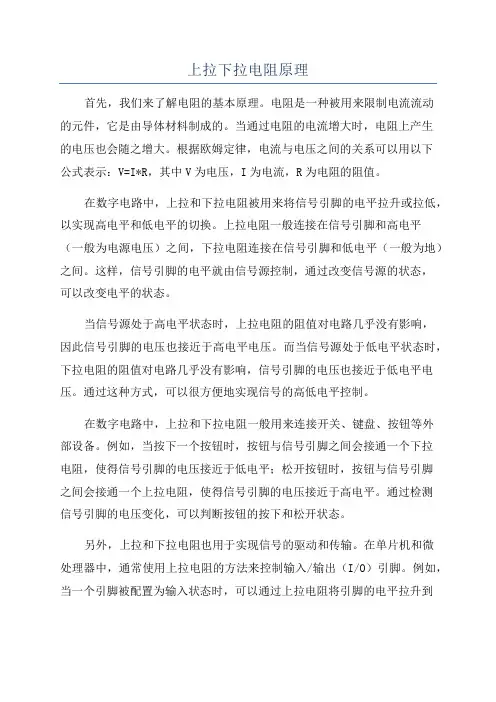 上拉下拉电阻原理

首先，我们来了解电阻的基本原理。电阻是一种被用来限制电流流动的元件，它是由导体材料制成的。当通过电阻的电流增大时，电阻上产生的电压也会随之增大。根据欧姆定律，电流与电压之间的关系可以用以下公式表示：V=I*R，其中 V 为电压，I 为电流，R 为电阻的阻值。

在数字电路中，上拉和下拉电阻被用来将信号引脚的电平拉升或拉低，以实现高电平和低电平的切换。上拉电阻一般连接在信号引脚和高电平（一般为电源电压）之间，下拉电阻连接在信号引脚和低电平（一般为地）之间。这样，信号引脚的电平就由信号源控制，通过改变信号源的状态，可以改变电平的状态。

当信号源处于高电平状态时，上拉电阻的阻值对电路几乎没有影响，因此信号引脚的电压也接近于高电平电压。而当信号源处于低电平状态时，下拉电阻的阻值对电路几乎没有影响，信号引脚的电压也接近于低电平电压。通过这种方式，可以很方便地实现信号的高低电平控制。

在数字电路中，上拉和下拉电阻一般用来连接开关、键盘、按钮等外部设备。例如，当按下一个按钮时，按钮与信号引脚之间会接通一个下拉电阻，使得信号引脚的电压接近于低电平；松开按钮时，按钮与信号引脚之间会接通一个上拉电阻，使得信号引脚的电压接近于高电平。通过检测信号引脚的电压变化，可以判断按钮的按下和松开状态。

另外，上拉和下拉电阻也用于实现信号的驱动和传输。在单片机和微处理器中，通常使用上拉电阻的方法来控制输入/输出（I/O）引脚。例如，当一个引脚被配置为输入状态时，可以通过上拉电阻将引脚的电平拉升到